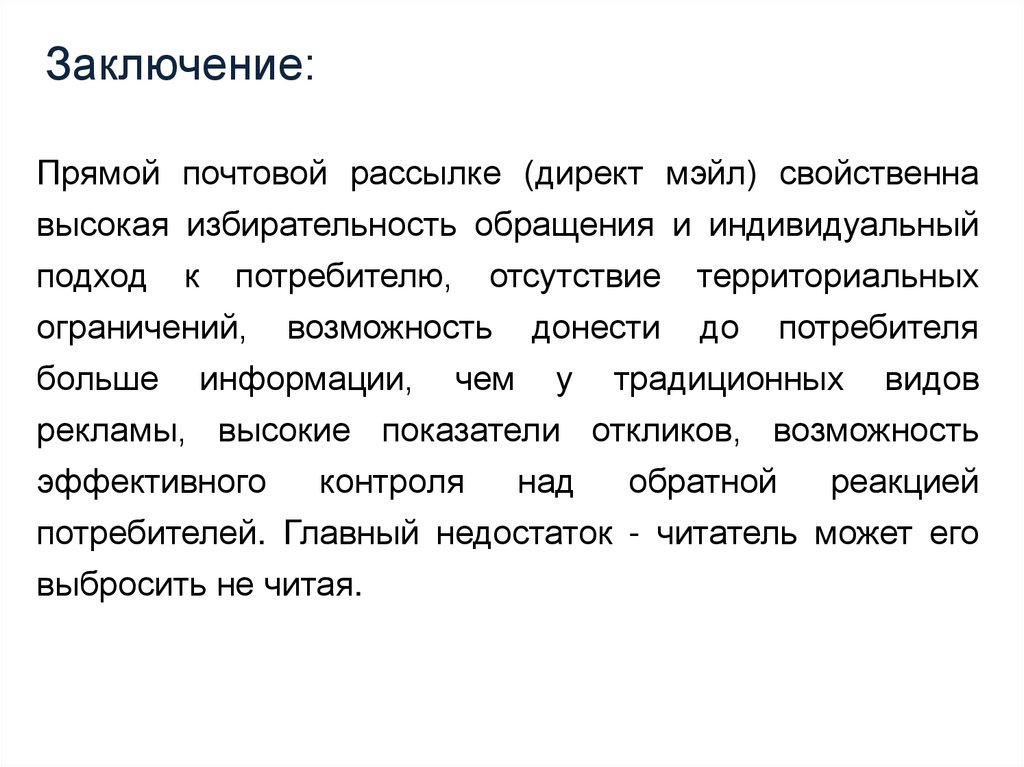 Заключение:

Прямой почтовой рассылке (директ мэйл) свойственна высокая избирательность обращения и индивидуальный подход к потребителю, отсутствие территориальных ограничений, возможность донести до потребителя больше информации, чем у традиционных видов рекламы, высокие показатели откликов, возможность эффективного контроля над обратной реакцией потребителей. Главный недостаток - читатель может его выбросить не читая.